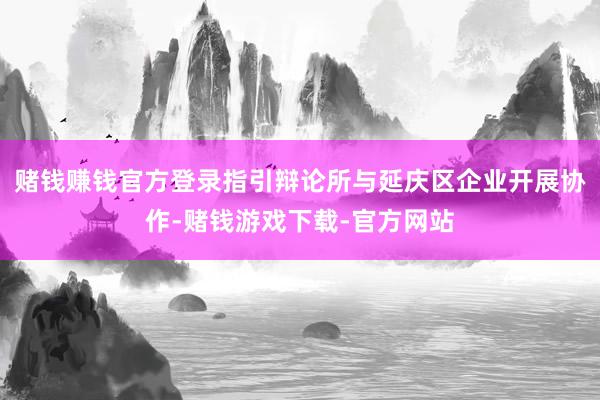 赌钱赚钱官方登录指引辩论所与延庆区企业开展协作-赌钱游戏下载-官方网站